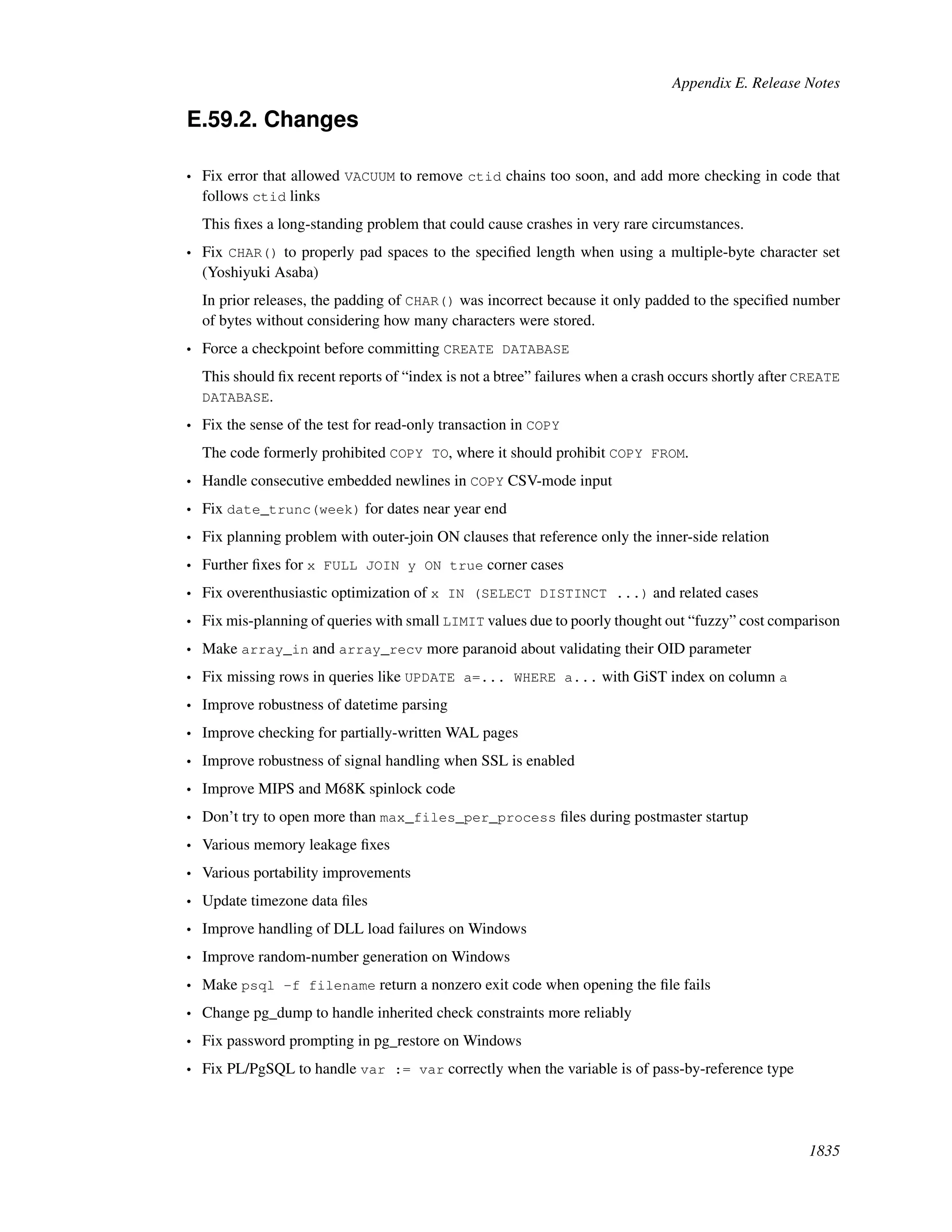 Appendix E. Release Notes

E.59.2. Changes

• Fix error that allowed VACUUM to remove ctid chains too soon, and add more checking in code that follows ctid links

This fixes a long-standing problem that could cause crashes in very rare circumstances.

• Fix CHAR() to properly pad spaces to the specified length when using a multiple-byte character set (Yoshiyuki Asaba)

In prior releases, the padding of CHAR() was incorrect because it only padded to the specified number of bytes without considering how many characters were stored.

• Force a checkpoint before committing CREATE DATABASE

This should fix recent reports of “index is not a btree” failures when a crash occurs shortly after CREATE DATABASE.

• Fix the sense of the test for read-only transaction in COPY

The code formerly prohibited COPY TO, where it should prohibit COPY FROM.

• Handle consecutive embedded newlines in COPY CSV-mode input

• Fix date_trunc(week) for dates near year end

• Fix planning problem with outer-join ON clauses that reference only the inner-side relation

• Further fixes for x FULL JOIN y ON true corner cases

• Fix overenthusiastic optimization of x IN (SELECT DISTINCT ...) and related cases

• Fix mis-planning of queries with small LIMIT values due to poorly thought out “fuzzy” cost comparison

• Make array_in and array_recv more paranoid about validating their OID parameter

• Fix missing rows in queries like UPDATE a=... WHERE a... with GiST index on column a

• Improve robustness of datetime parsing

• Improve checking for partially-written WAL pages

• Improve robustness of signal handling when SSL is enabled

• Improve MIPS and M68K spinlock code

• Don’t try to open more than max_files_per_process files during postmaster startup

• Various memory leakage fixes

• Various portability improvements

• Update timezone data files

• Improve handling of DLL load failures on Windows

• Improve random-number generation on Windows

• Make psql -f filename return a nonzero exit code when opening the file fails

• Change pg_dump to handle inherited check constraints more reliably

• Fix password prompting in pg_restore on Windows

• Fix PL/PgSQL to handle var := var correctly when the variable is of pass-by-reference type

1835